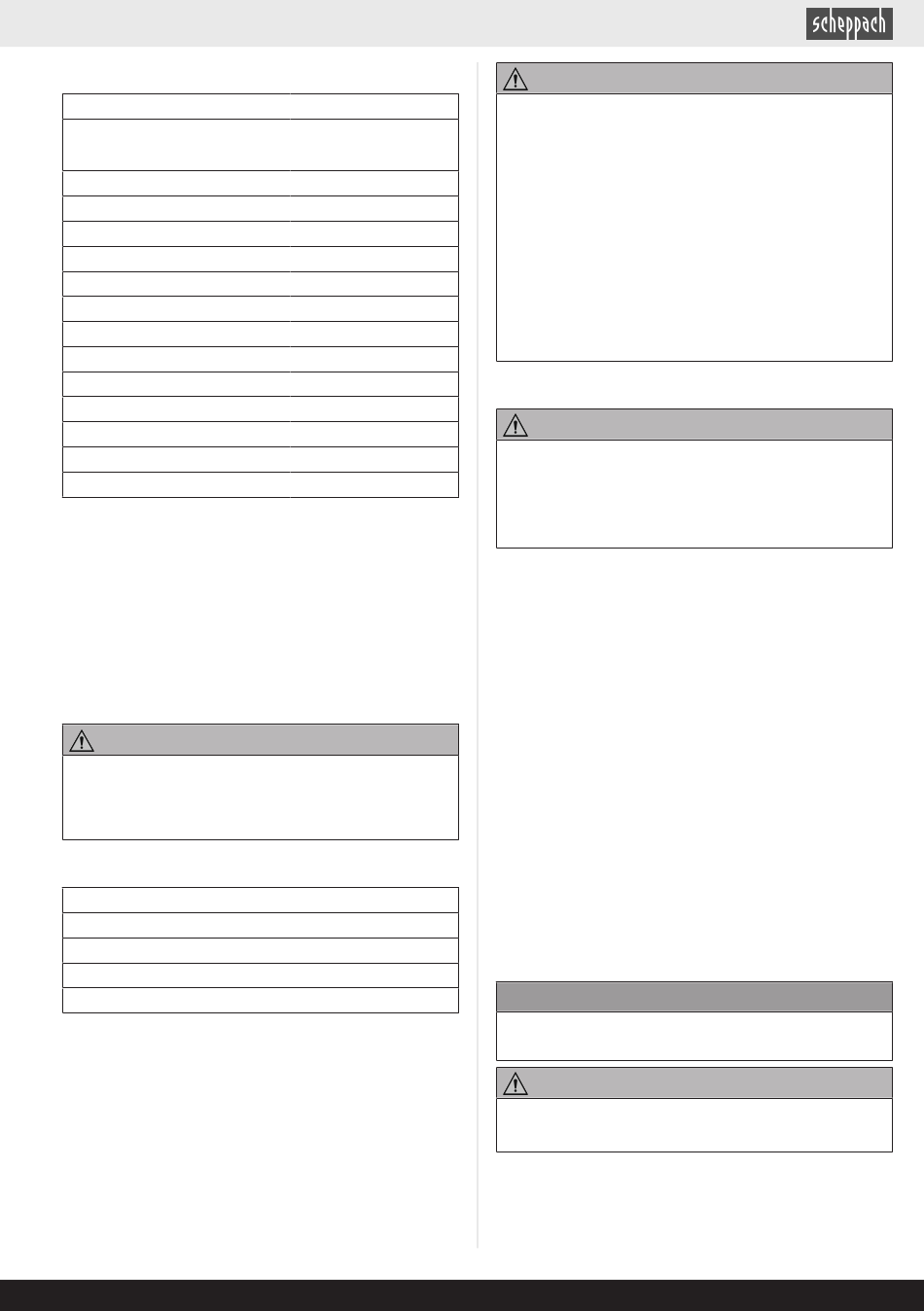 scheppach